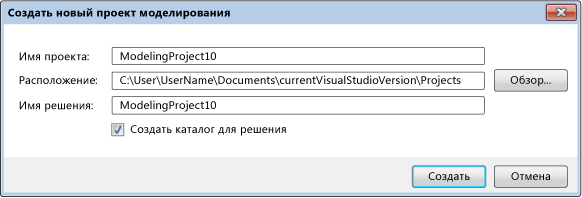 Создать новый проект моделирования

Имя проекта: ModelingProject10

Расположение: C:\User\UserName\Documents\currentVisualStudioVersion\Projects

Обзор...

Имя решения: ModelingProject10

Создать каталог для решения

Создать

Отмена